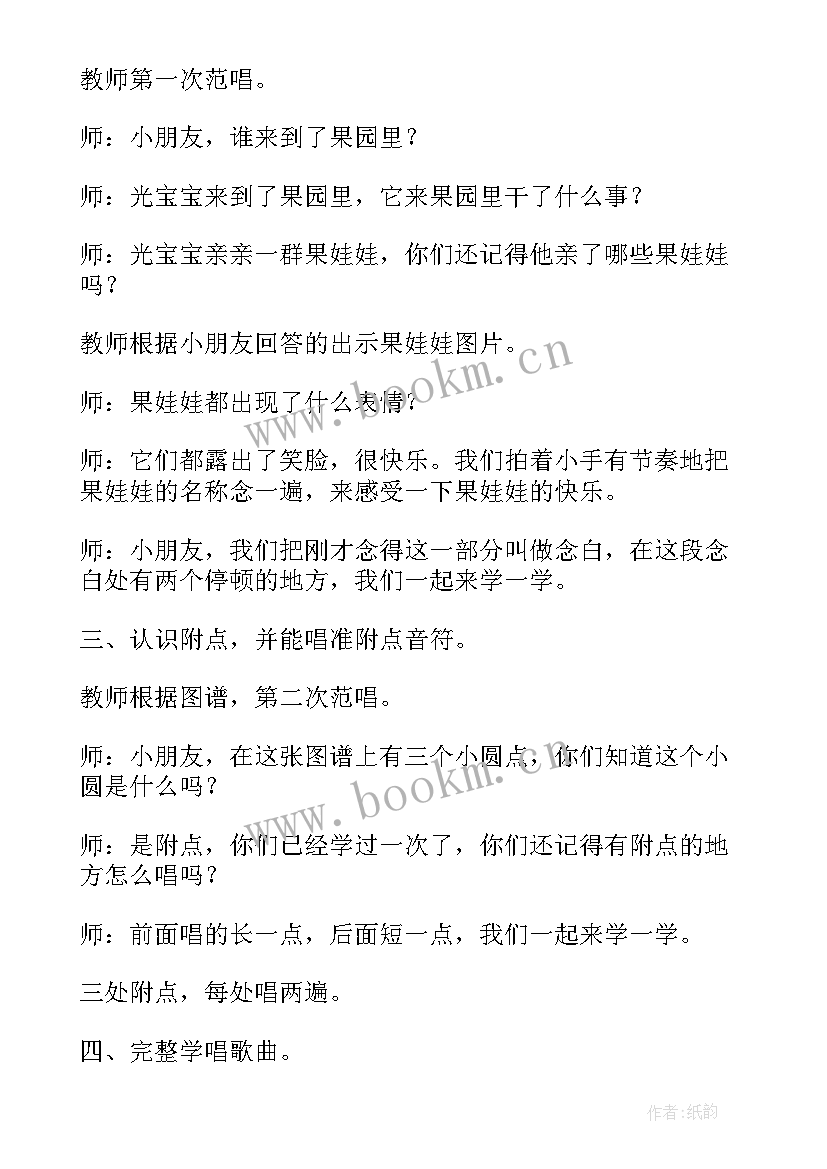 教师第一次范唱。

师：小朋友，谁来到了果园里？

师：光宝宝来到了果园里，它来果园里干了什么事？

师：光宝宝亲亲一群果娃娃，你们还记得他亲了哪些果娃娃吗？

教师根据小朋友回答的出示果娃娃图片。

师：果娃娃都出现了什么表情？

师：它们都露出了笑脸，很快乐。我们拍着小手有节奏地把果娃娃的名称念一遍，来感受一下果娃娃的快乐。

师：小朋友，我们把刚才念得这一部分叫做念白，在这段念白处有两个停顿的地方，我们一起来学一学。

三、认识附点，并能唱准附点音符。

教师根据图谱，第二次范唱。

师：小朋友，在这张图谱上有三个小圆点，你们知道这个小圆是什么吗？

师：是附点，你们已经学过一次了，你们还记得有附点的地方怎么唱吗？

师：前面唱的长一点，后面短一点，我们一起来学一学。

三处附点，每处唱两遍。

四、完整学唱歌曲。

www.bookm.cn

www.bookm.cn

作者:纸韵